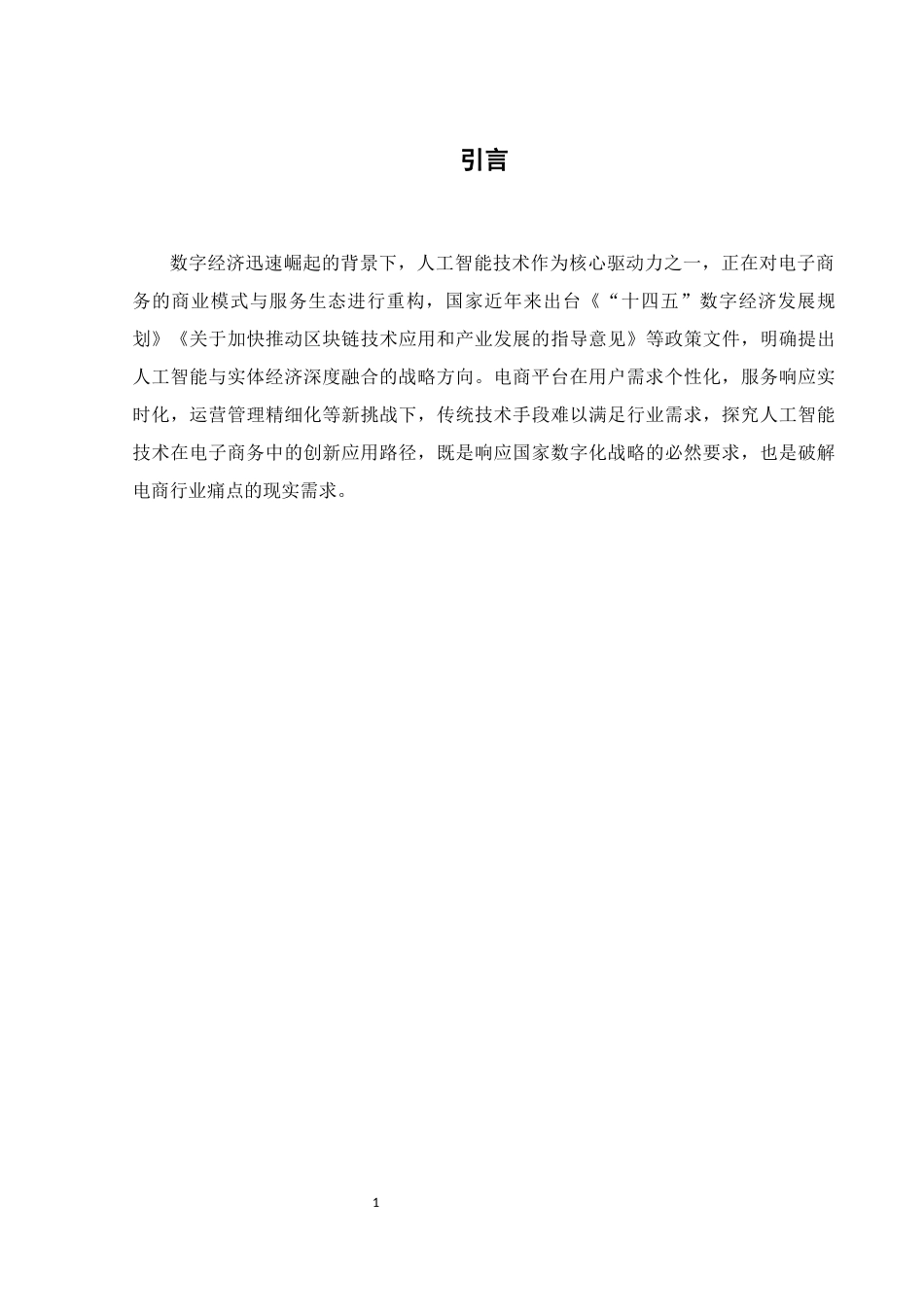 引言

数字经济迅速崛起的背景下，人工智能技术作为核心驱动力之一，正在对电子商务的商业模式与服务生态进行重构，国家近年来出台《“十四五”数字经济发展规划》《关于加快推动区块链技术应用和产业发展的指导意见》等政策文件，明确提出人工智能与实体经济深度融合的战略方向。电商平台在用户需求个性化，服务响应实时化，运营管理精细化等新挑战下，传统技术手段难以满足行业需求，探究人工智能技术在电子商务中的创新应用路径，既是响应国家数字化战略的必然要求，也是破解电商行业痛点的现实需求。

1